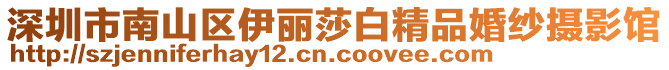 深圳市南山区伊丽莎白精品婚纱摄影馆
http://szjenniferhay12.cn.coovee.com